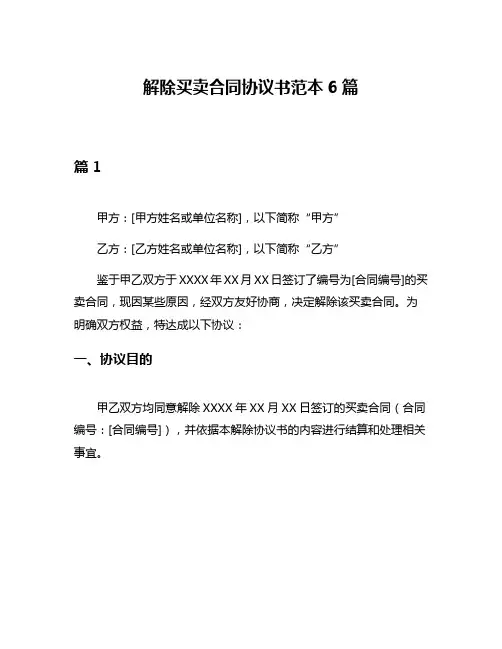 解除买卖合同协议书范本 6 篇

篇 1

甲方：[甲方姓名或单位名称]，以下简称“甲方”

乙方：[乙方姓名或单位名称]，以下简称“乙方”

鉴于甲乙双方于 XXXX 年 XX 月 XX 日签订了编号为[合同编号]的买卖合同，现因某些原因，经双方友好协商，决定解除该买卖合同。为明确双方权益，特达成以下协议：

一、协议目的

甲乙双方均同意解除 XXXX 年 XX 月 XX 日签订的买卖合同（合同编号：[合同编号]），并依据本解除协议书的内容进行结算和处理相关事宜。